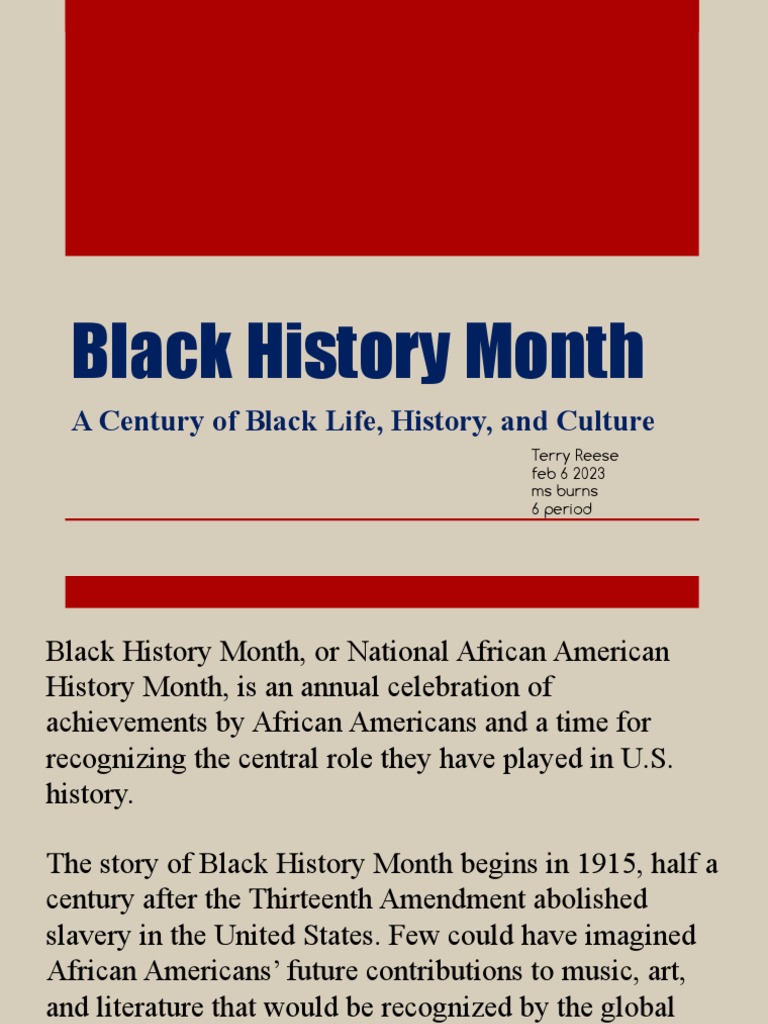 Black History Month

A Century of Black Life, History, and Culture

Terry Reese
feb 6 2023
ms burns
6 period

Black History Month, or National African American History Month, is an annual celebration of achievements by African Americans and a time for recognizing the central role they have played in U.S. history.

The story of Black History Month begins in 1915, half a century after the Thirteenth Amendment abolished slavery in the United States. Few could have imagined African Americans' future contributions to music, art, and literature that would be recognized by the global